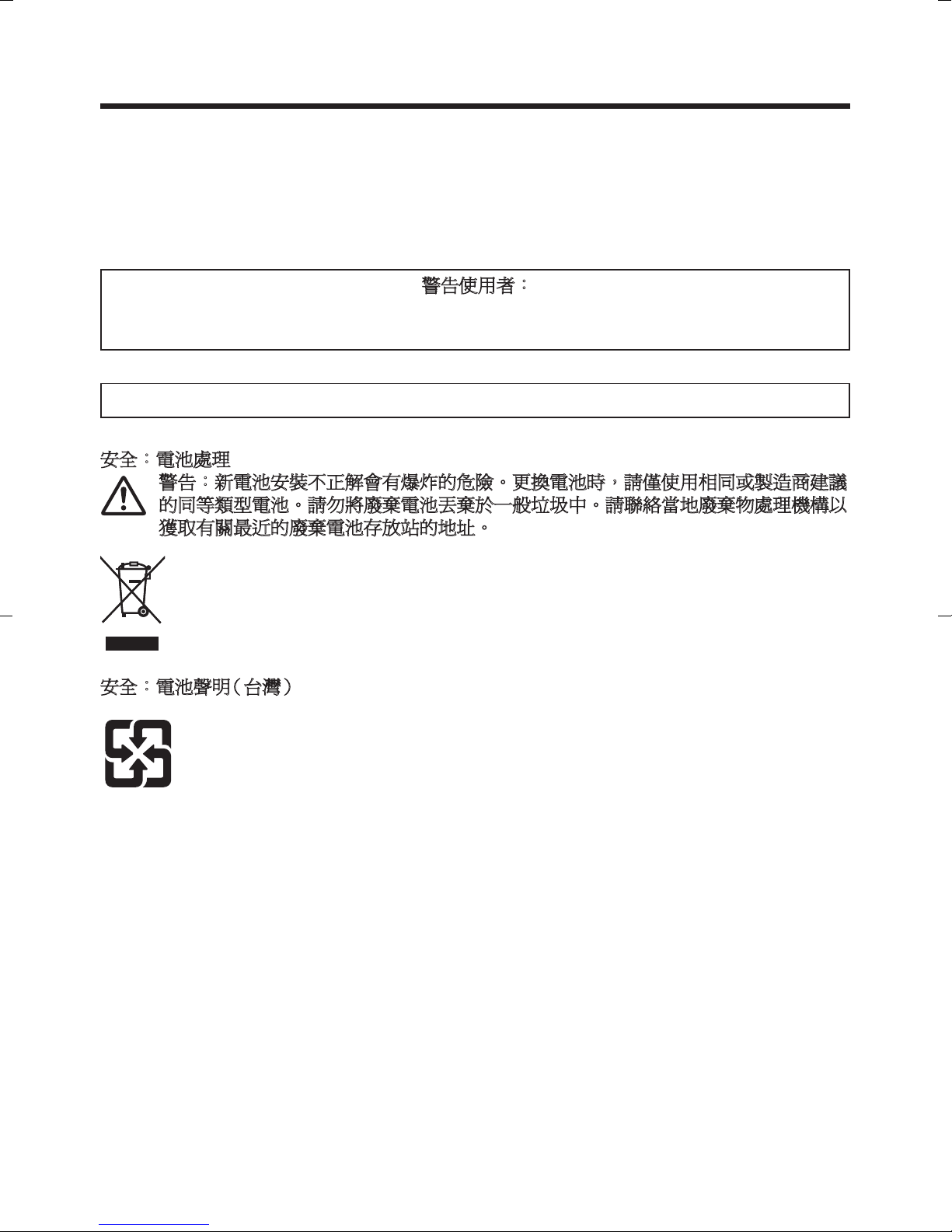 警告使用者：

安全：電池處理

警告：新電池安裝不正解會有爆炸的危險。更換電池時，請僅使用相同或製造商建議的同等類型電池。請勿將廢棄電池丟棄於一般垃圾中。請聯絡當地廢棄物處理機構以獲取有關最近的廢棄電池存放站的地址。

安全：電池聲明（台灣）